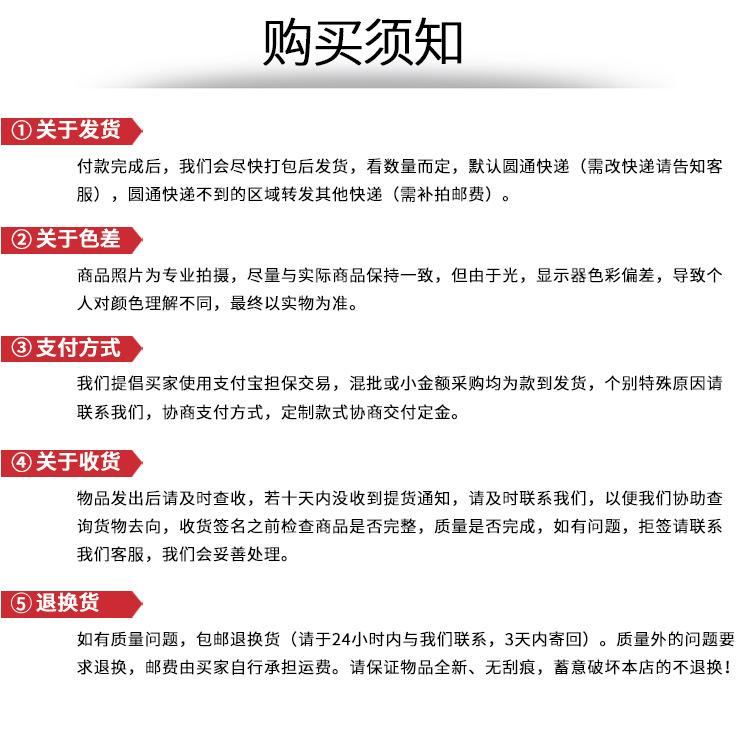 购买须知

① 关于发货

付款完成后，我们会尽快打包后发货，看数量而定，默认圆通快递（需改快递请告知客服），圆通快递不到的区域转发其他快递（需补拍邮费）。

② 关于色差

商品照片为专业拍摄，尽量与实际商品保持一致，但由于光，显示器色彩偏差，导致个人对颜色理解不同，最终以实物为准。

③ 支付方式

我们提倡买家使用支付宝担保交易，混批或小金额采购均为款到发货，个别特殊原因请联系我们，协商支付方式，定制款式协商交付定金。

④ 关于收货

物品发出后请及时查收，若十天内没收到提货通知，请及时联系我们，以便我们协助查询货物去向，收货签名之前检查商品是否完整，质量是否完成，如有问题，拒签请联系我们客服，我们会妥善处理。

⑤ 退换货

如有质量问题，包邮退换货（请于24小时内与我们联系，3天内寄回）。质量外的问题要求退换，邮费由买家自行承担运费。请保证物品全新、无刮痕，蓄意破坏本店的不退换！